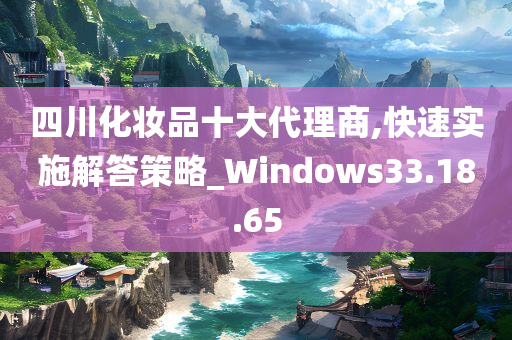 四川化妆品十大代理商,快速实施解答策略_Windows33.18.65